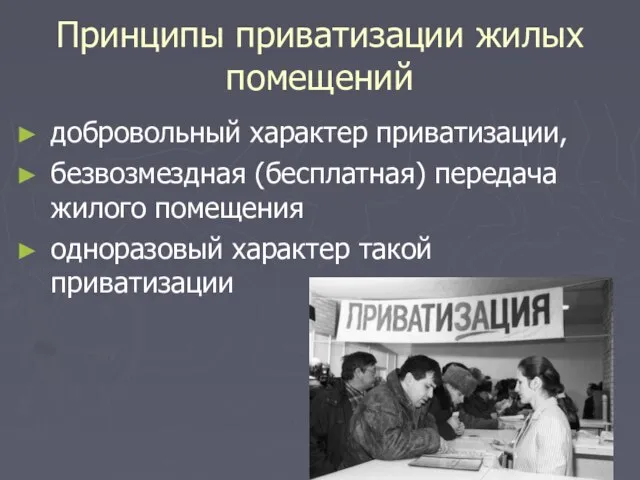 Принципы приватизации жилых помещений

► добровольный характер приватизации,
► безвозмездная (бесплатная) передача жилого помещения
► одноразовый характер такой приватизации

ПРИВАТИЗАЦИЯ